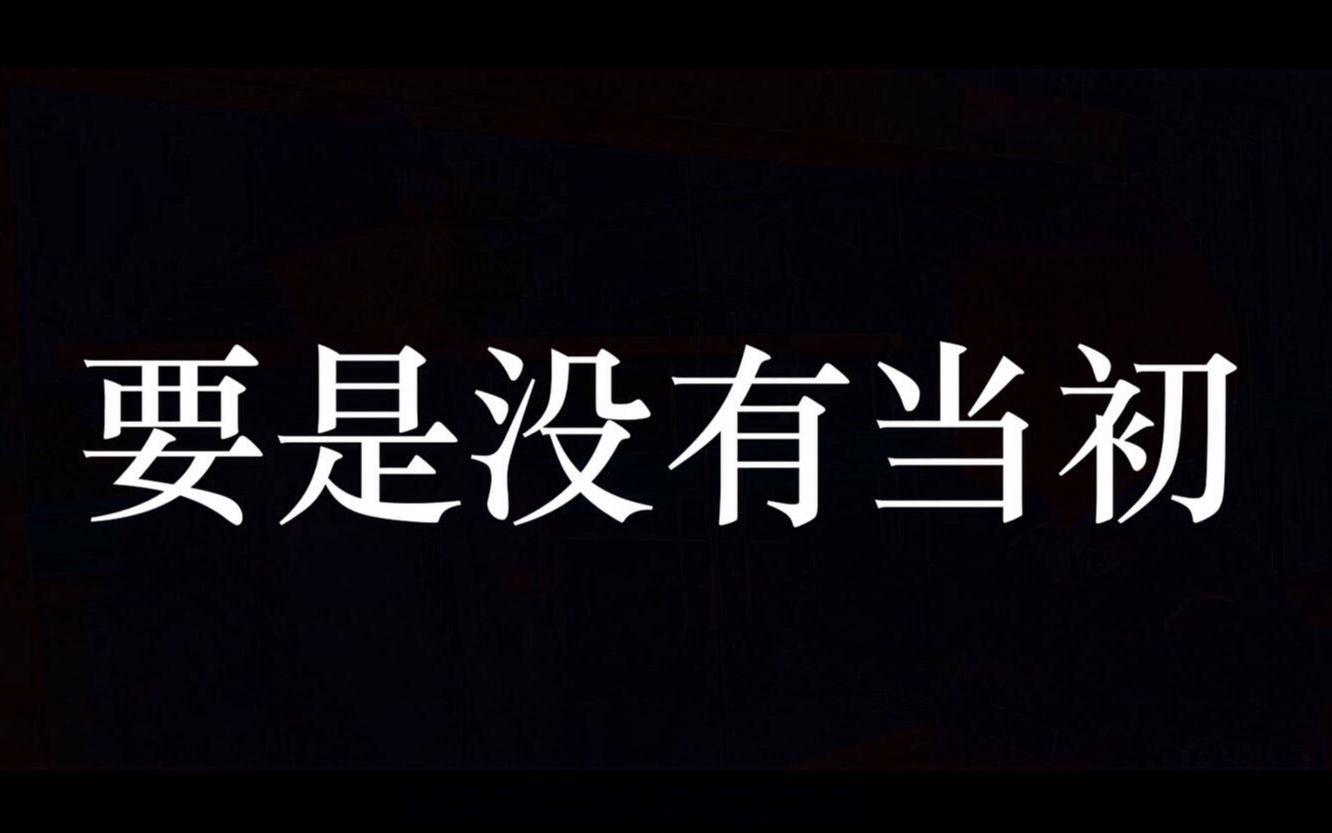 要是没有当初